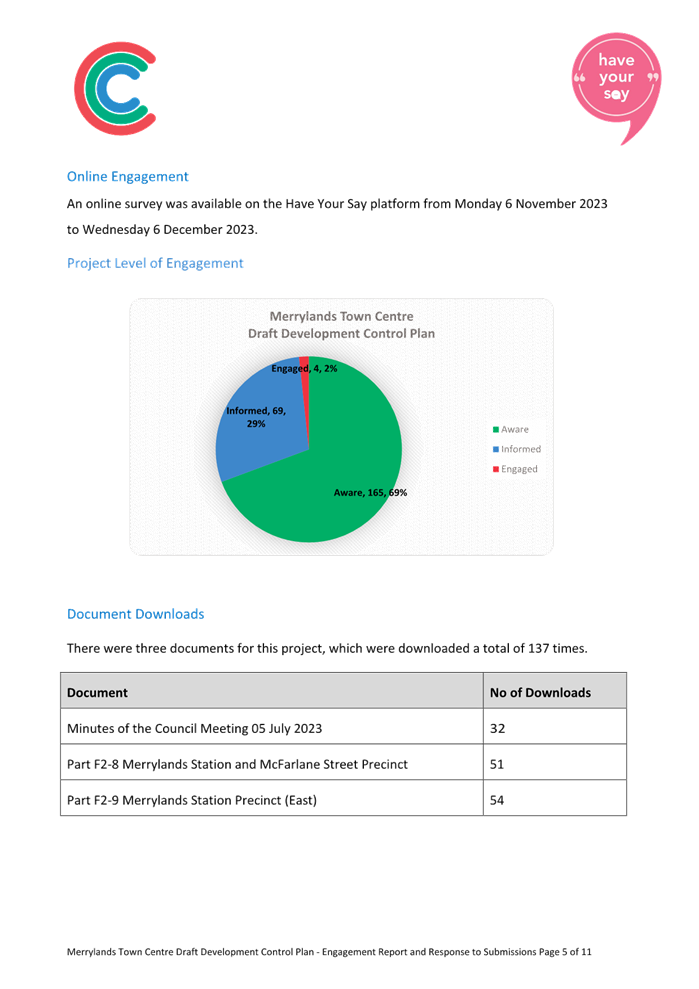 have your say

Online Engagement

An online survey was available on the Have Your Say platform from Monday 6 November 2023 to Wednesday 6 December 2023.

Project Level of Engagement

Merrylands Town Centre
Draft Development Control Plan

Engaged, 4, 2%

Informed, 69, 29%

Aware, 165, 69%

Aware
Informed
Engaged

Document Downloads

There were three documents for this project, which were downloaded a total of 137 times.

| Document | No of Downloads |
|---|---|
| Minutes of the Council Meeting 05 July 2023 | 32 |
| Part F2-8 Merrylands Station and McFarlane Street Precinct | 51 |
| Part F2-9 Merrylands Station Precinct (East) | 54 |

Merrylands Town Centre Draft Development Control Plan - Engagement Report and Response to Submissions Page 5 of 11